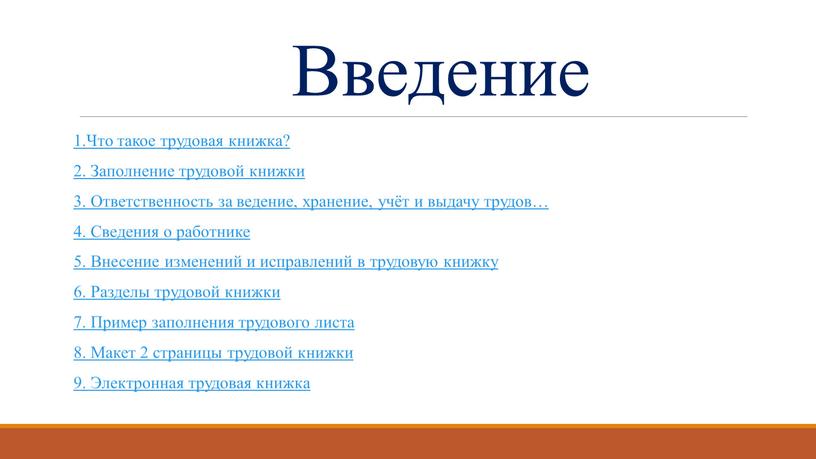 Введение

1.Что такое трудовая книжка?

2. Заполнение трудовой книжки

3. Ответственность за ведение, хранение, учёт и выдачу трудов…

4. Сведения о работнике

5. Внесение изменений и исправлений в трудовую книжку

6. Разделы трудовой книжки

7. Пример заполнения трудового листа

8. Макет 2 страницы трудовой книжки

9. Электронная трудовая книжка